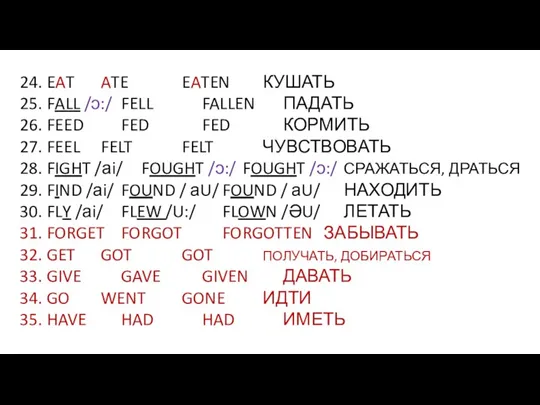 24. EAT ATE EATEN КУШАТЬ
25. FALL /ɔ:/ FELL FALLEN ПАДАТЬ
26. FEED FED FED КОРМИТЬ
27. FEEL FELT FELT ЧУВСТВОВАТЬ
28. FIGHT /ai/ FOUGHT /ɔ:/ FOUGHT /ɔ:/ СРАЖАТЬСЯ, ДРАТЬСЯ
29. FIND /ai/ FOUND / aU/ FOUND / aU/ НАХОДИТЬ
30. FLY /ai/ FLEW /U:/ FLOWN /ƏU/ ЛЕТАТЬ
31. FORGET FORGOT FORGOTTEN ЗАБЫВАТЬ
32. GET GOT GOT ПОЛУЧАТЬ, ДОБИРАТЬСЯ
33. GIVE GAVE GIVEN ДАВАТЬ
34. GO WENT GONE ИДТИ
35. HAVE HAD HAD ИМЕТЬ